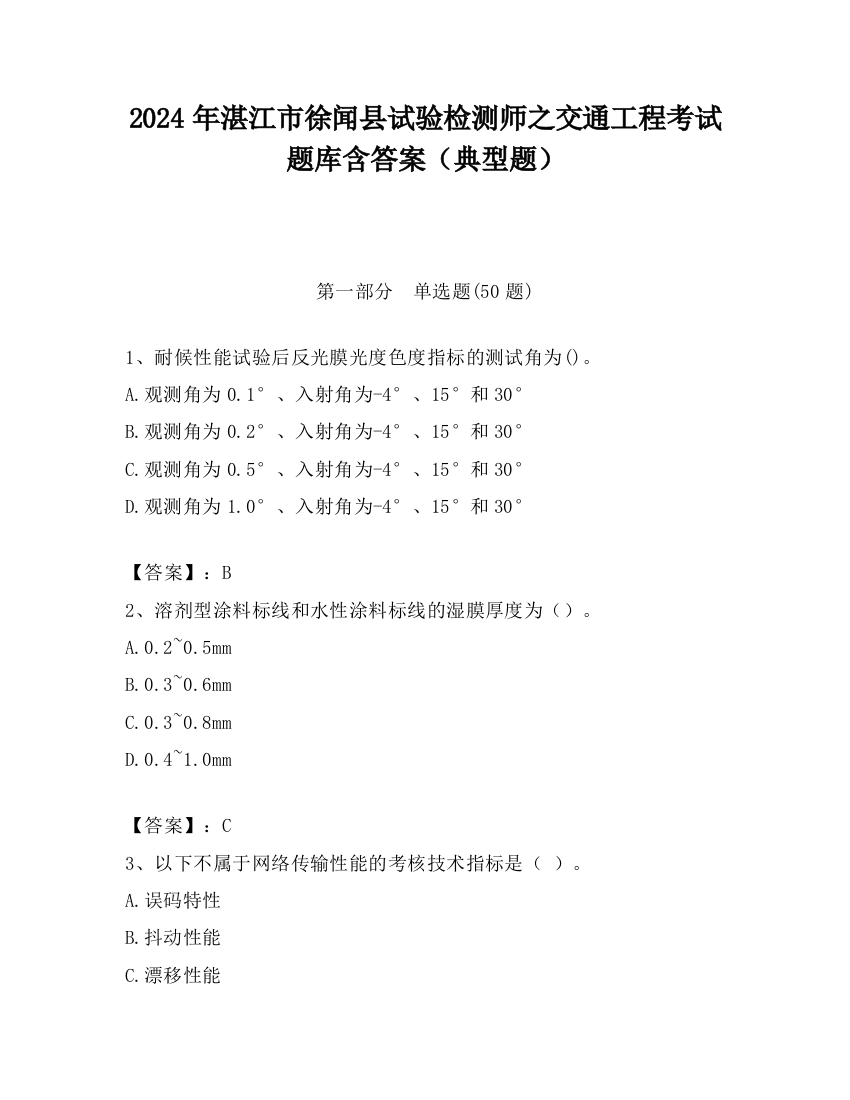 2024 年湛江市徐闻县试验检测师之交通工程考试题库含答案（典型题）

第一部分　单选题(50 题)

1、耐候性能试验后反光膜光度色度指标的测试角为()。

A.观测角为 0.1°、入射角为-4°、15°和 30°

B.观测角为 0.2°、入射角为-4°、15°和 30°

C.观测角为 0.5°、入射角为-4°、15°和 30°

D.观测角为 1.0°、入射角为-4°、15°和 30°

【答案】：B

2、溶剂型涂料标线和水性涂料标线的湿膜厚度为（）。

A.0.2~0.5mm

B.0.3~0.6mm

C.0.3~0.8mm

D.0.4~1.0mm

【答案】：C

3、以下不属于网络传输性能的考核技术指标是（ ）。

A.误码特性

B.抖动性能

C.漂移性能